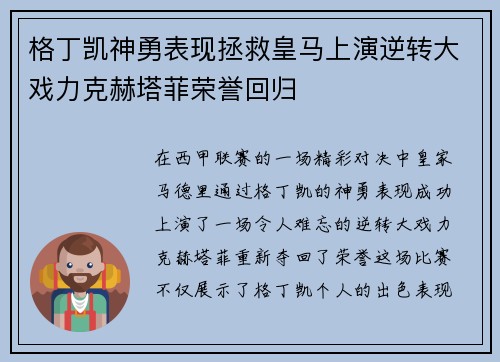 格丁凯神勇表现拯救皇马上演逆转大戏力克赫塔菲荣誉回归

在西甲联赛的一场精彩对决中皇家马德里通过格丁凯的神勇表现成功上演了一场令人难忘的逆转大戏力克赫塔菲重新夺回了荣誉这场比赛不仅展示了格丁凯个人的出色表现